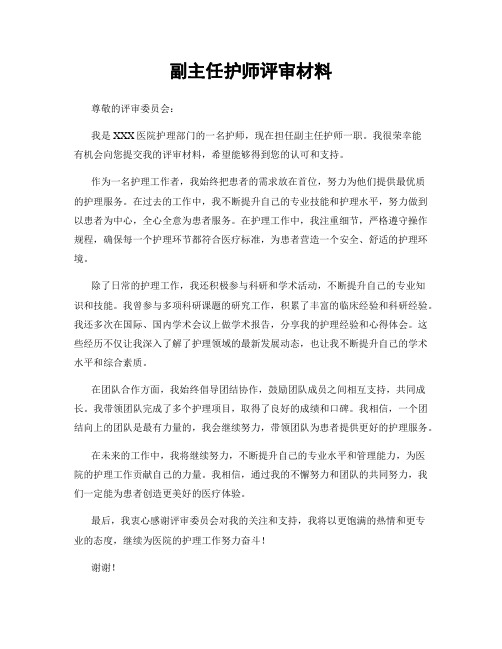 副主任护师评审材料

尊敬的评审委员会：

我是XXX医院护理部门的一名护师，现在担任副主任护师一职。我很荣幸能有机会向您提交我的评审材料，希望能够得到您的认可和支持。

作为一名护理工作者，我始终把患者的需求放在首位，努力为他们提供最优质的护理服务。在过去的工作中，我不断提升自己的专业技能和护理水平，努力做到以患者为中心，全心全意为患者服务。在护理工作中，我注重细节，严格遵守操作规程，确保每一个护理环节都符合医疗标准，为患者营造一个安全、舒适的护理环境。

除了日常的护理工作，我还积极参与科研和学术活动，不断提升自己的专业知识和技能。我曾参与多项科研课题的研究工作，积累了丰富的临床经验和科研经验。我还多次在国际、国内学术会议上做学术报告，分享我的护理经验和心得体会。这些经历不仅让我深入了解了护理领域的最新发展动态，也让我不断提升自己的学术水平和综合素质。

在团队合作方面，我始终倡导团结协作，鼓励团队成员之间相互支持，共同成长。我带领团队完成了多个护理项目，取得了良好的成绩和口碑。我相信，一个团结向上的团队是最有力量的，我会继续努力，带领团队为患者提供更好的护理服务。

在未来的工作中，我将继续努力，不断提升自己的专业水平和管理能力，为医院的护理工作贡献自己的力量。我相信，通过我的不懈努力和团队的共同努力，我们一定能为患者创造更美好的医疗体验。

最后，我衷心感谢评审委员会对我的关注和支持，我将以更饱满的热情和更专业的态度，继续为医院的护理工作努力奋斗！

谢谢！